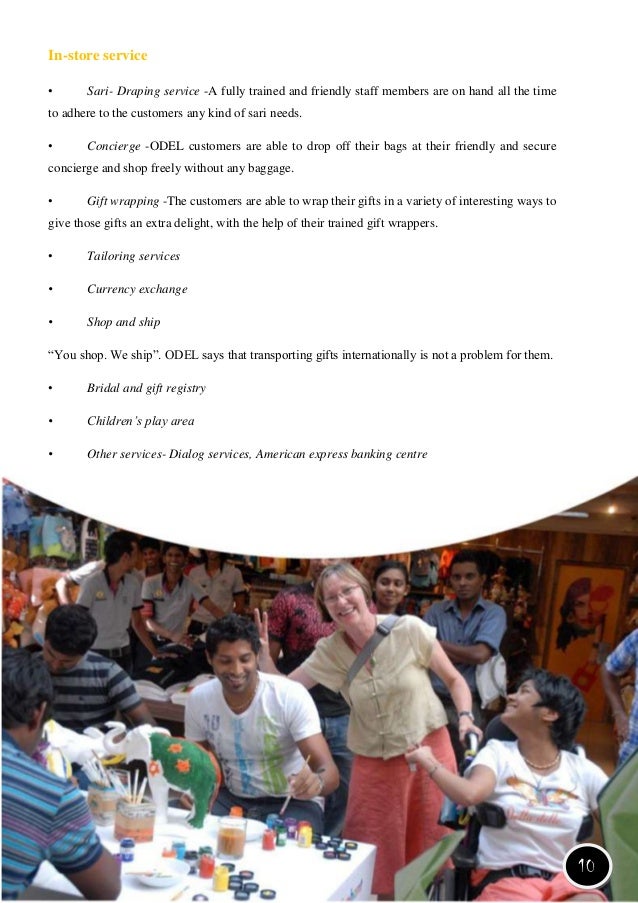 In-store service

• Sari- Draping service -A fully trained and friendly staff members are on hand all the time to adhere to the customers any kind of sari needs.

• Concierge -ODEL customers are able to drop off their bags at their friendly and secure concierge and shop freely without any baggage.

• Gift wrapping -The customers are able to wrap their gifts in a variety of interesting ways to give those gifts an extra delight, with the help of their trained gift wrappers.

• Tailoring services

• Currency exchange

• Shop and ship

"You shop. We ship". ODEL says that transporting gifts internationally is not a problem for them.

• Bridal and gift registry

• Children's play area

• Other services- Dialog services, American express banking centre

10